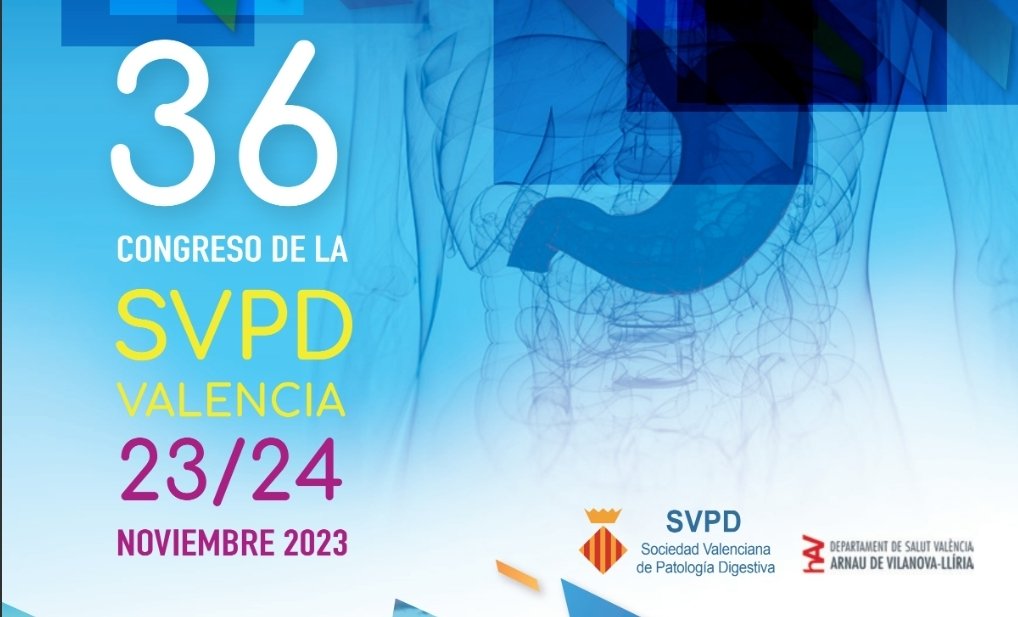 36
CONGRESO DE LA
SVPD
VALENCIA
23/24
NOVIEMBRE 2023

SVPD
Sociedad Valenciana de Patología Digestiva

DEPARTAMENT DE SALUT VALÈNCIA
ARNAU DE VILANOVA-LLÍRIA